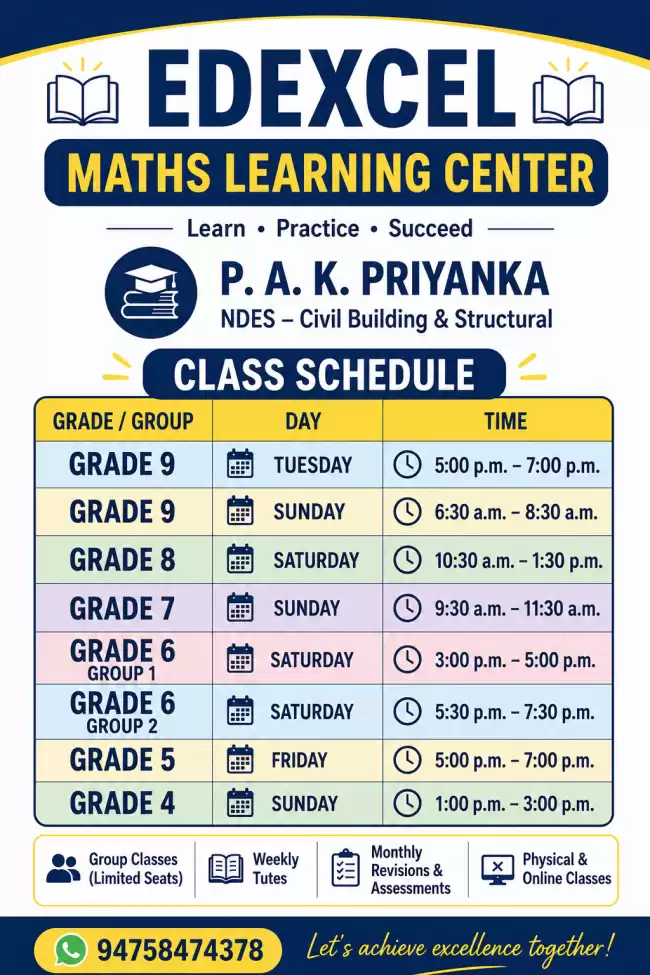 EDEXCEL

MATHS LEARNING CENTER

Learn • Practice • Succeed

P. A. K. PRIYANKA
NDES – Civil Building & Structural

CLASS SCHEDULE

| GRADE / GROUP | DAY | TIME |
|---|---|---|
| GRADE 9 | TUESDAY | 5:00 p.m. – 7:00 p.m. |
| GRADE 9 | SUNDAY | 6:30 a.m. – 8:30 a.m. |
| GRADE 8 | SATURDAY | 10:30 a.m. – 1:30 p.m. |
| GRADE 7 | SUNDAY | 9:30 a.m. – 11:30 a.m. |
| GRADE 6 GROUP 1 | SATURDAY | 3:00 p.m. – 5:00 p.m. |
| GRADE 6 GROUP 2 | SATURDAY | 5:30 p.m. – 7:30 p.m. |
| GRADE 5 | FRIDAY | 5:00 p.m. – 7:00 p.m. |
| GRADE 4 | SUNDAY | 1:00 p.m. – 3:00 p.m. |

Group Classes (Limited Seats)

Weekly Tutes

Monthly Revisions & Assessments

Physical & Online Classes

94758474378

Let's achieve excellence together!